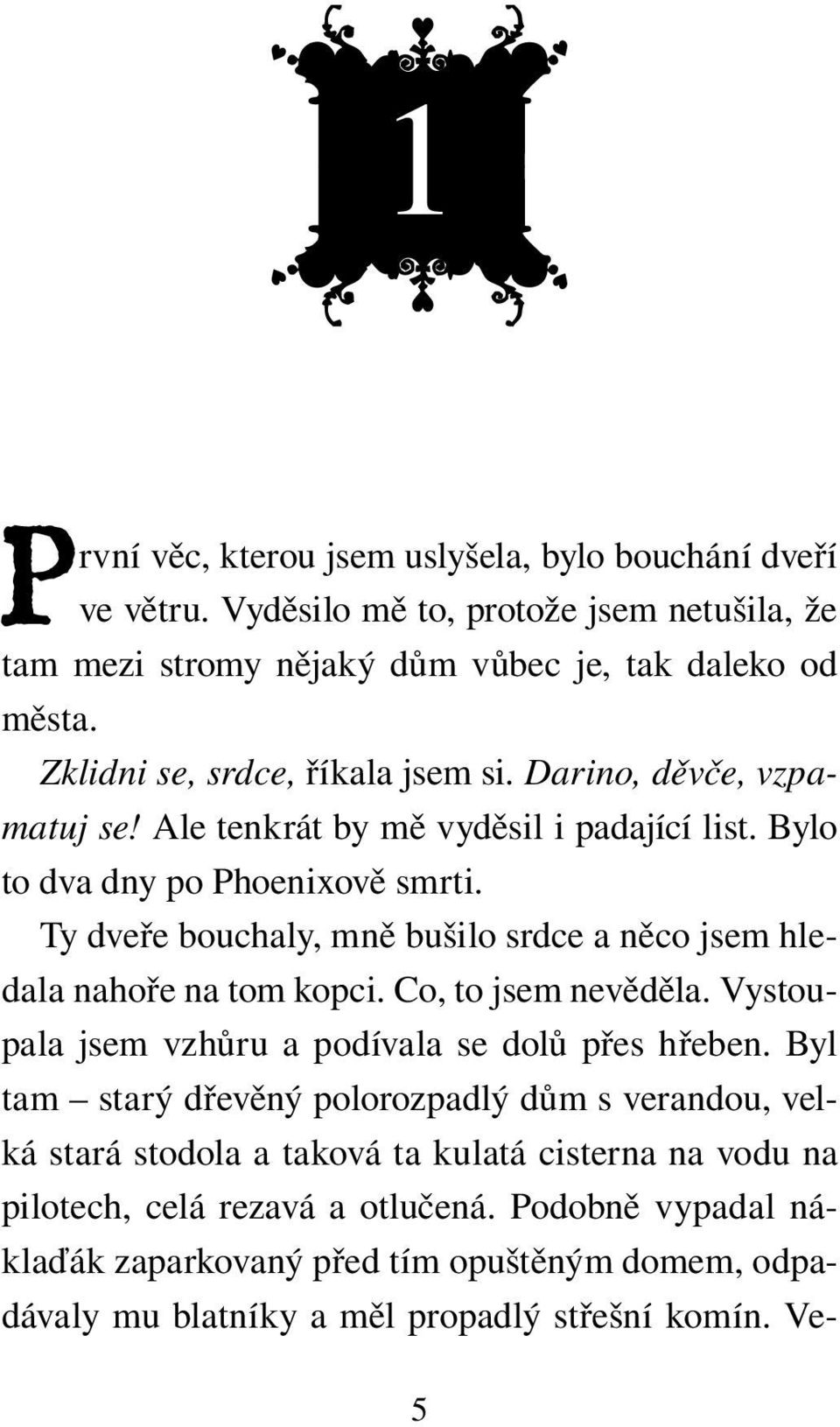 1

První věc, kterou jsem uslyšela, bylo bouchání dveří ve větru. Vyděsilo mě to, protože jsem netušila, že tam mezi stromy nějaký dům vůbec je, tak daleko od města.

Zklidni se, srdce, říkala jsem si. Darino, děvče, vzpamatuj se! Ale tenkrát by mě vyděsil i padající list. Bylo to dva dny po Phoenixově smrti.

Ty dveře bouchaly, mně bušilo srdce a něco jsem hledala nahoře na tom kopci. Co, to jsem nevěděla. Vystoupala jsem vzhůru a podívala se dolů přes hřeben. Byl tam – starý dřevěný polorozpadlý dům s verandou, velká stará stodola a taková ta kulatá cisterna na vodu na pilotech, celá rezavá a otlučená. Podobně vypadal náklaďák zaparkovaný před tím opuštěným domem, odpadávaly mu blatníky a měl propadlý střešní komín. Ve-

5